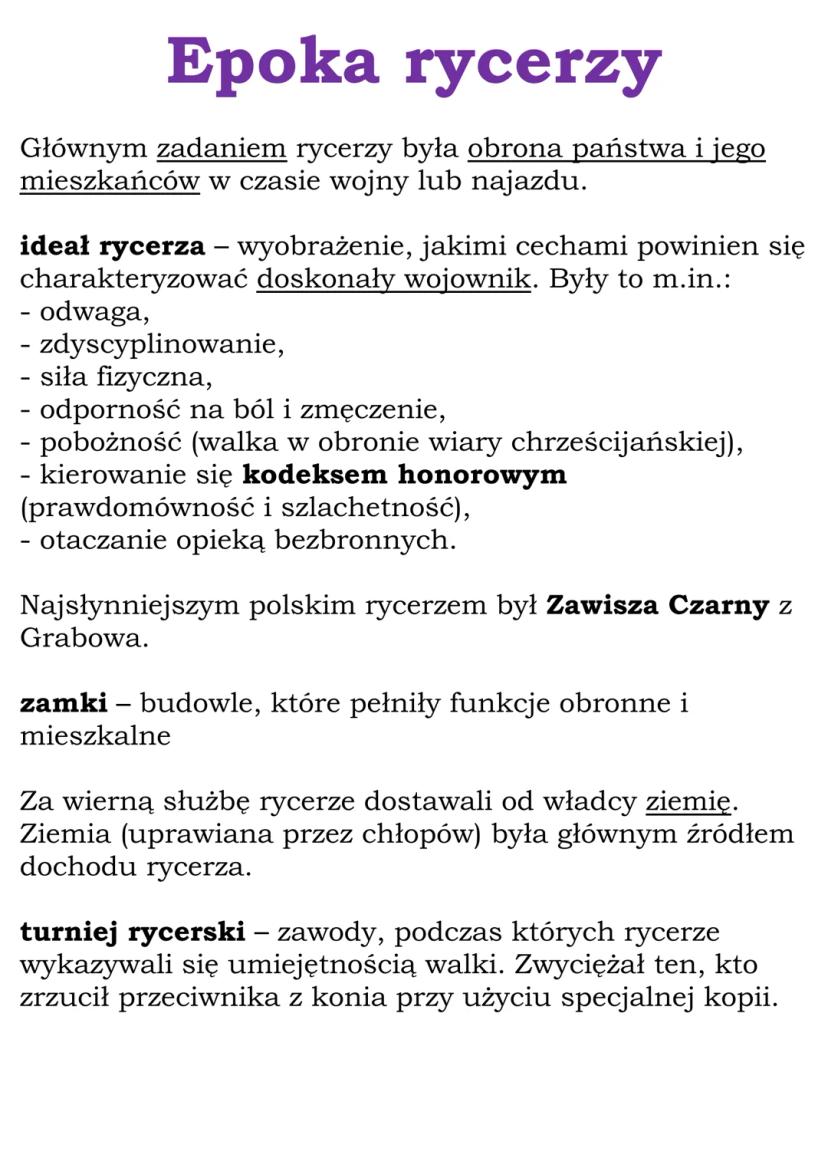 Epoka rycerzy

Głównym zadaniem rycerzy była obrona państwa i jego mieszkańców w czasie wojny lub najazdu.

ideał rycerza – wyobrażenie, jakimi cechami powinien się charakteryzować doskonały wojownik. Były to m.in.:
- odwaga,
- zdyscyplinowanie,
- siła fizyczna,
- odporność na ból i zmęczenie,
- pobożność (walka w obronie wiary chrześcijańskiej),
- kierowanie się kodeksem honorowym (prawdomówność i szlachetność),
- otaczanie opieką bezbronnych.

Najsłynniejszym polskim rycerzem był Zawisza Czarny z Grabowa.

zamki – budowle, które pełniły funkcje obronne i mieszkalne

Za wierną służbę rycerze dostawali od władcy ziemię. Ziemia (uprawiana przez chłopów) była głównym źródłem dochodu rycerza.

turniej rycerski – zawody, podczas których rycerze wykazywali się umiejętnością walki. Zwyciężał ten, kto zrzucił przeciwnika z konia przy użyciu specjalnej kopii.